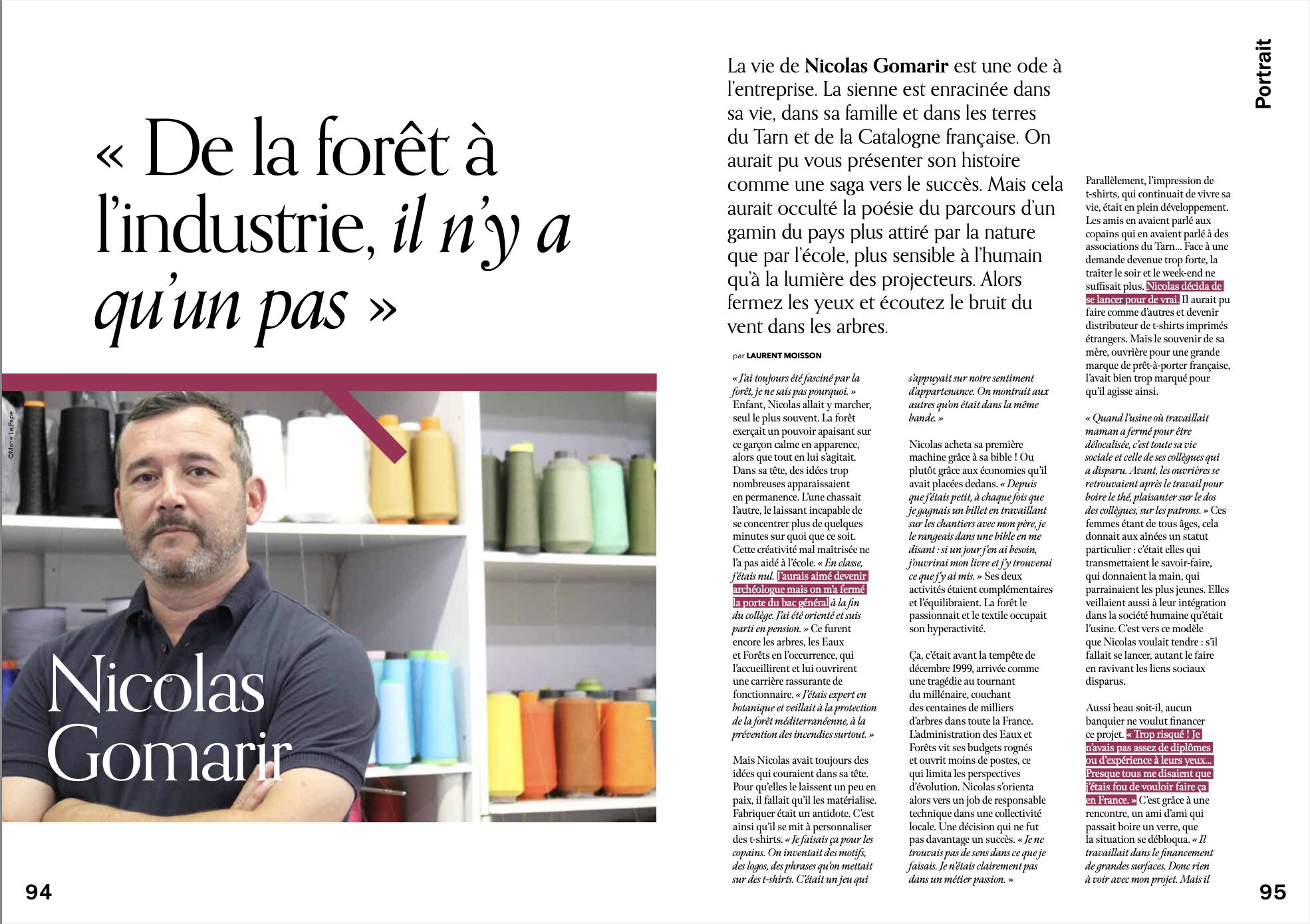 Portrait

« De la forêt à l'industrie, il n'y a qu'un pas »

©Marie Le Pape

Nicolas Gomarir

La vie de Nicolas Gomarir est une ode à l'entreprise. La sienne est enracinée dans sa vie, dans sa famille et dans les terres du Tarn et de la Catalogne française. On aurait pu vous présenter son histoire comme une saga vers le succès. Mais cela aurait occulté la poésie du parcours d'un gamin du pays plus attiré par la nature que par l'école, plus sensible à l'humain qu'à la lumière des projecteurs. Alors fermez les yeux et écoutez le bruit du vent dans les arbres.

par LAURENT MOISSON

« J'ai toujours été fasciné par la forêt, je ne sais pas pourquoi. » Enfant, Nicolas allait y marcher, seul le plus souvent. La forêt exerçait un pouvoir apaisant sur ce garçon calme en apparence, alors que tout en lui s'agitait. Dans sa tête, des idées trop nombreuses apparaissaient en permanence. L'une chassait l'autre, le laissant incapable de se concentrer plus de quelques minutes sur quoi que ce soit. Cette créativité mal maîtrisée ne l'a pas aidé à l'école. « En classe, j'étais nul. J'aurais aimé devenir archéologue mais on m'a fermé la porte du bac général à la fin du collège. J'ai été orienté et suis parti en pension. » Ce furent encore les arbres, les Eaux et Forêts en l'occurrence, qui l'accueillirent et lui ouvrirent une carrière rassurante de fonctionnaire. « J'étais expert en botanique et veillait à la protection de la forêt méditerranéenne, à la prévention des incendies surtout. »

Mais Nicolas avait toujours des idées qui couraient dans sa tête. Pour qu'elles le laissent un peu en paix, il fallait qu'il les matérialise. Fabriquer était un antidote. C'est ainsi qu'il se mit à personnaliser des t-shirts. « Je faisais ça pour les copains. On inventait des motifs, des logos, des phrases qu'on mettait sur des t-shirts. C'était un jeu qui s'appuyait sur notre sentiment d'appartenance. On montrait aux autres qu'on était dans la même bande. »

Nicolas acheta sa première machine grâce à sa bible ! Ou plutôt grâce aux économies qu'il avait placées dedans. « Depuis que j'étais petit, à chaque fois que je gagnais un billet en travaillant sur les chantiers avec mon père, je le rangeais dans une bible en me disant : si un jour j'en ai besoin, j'ouvrirai mon livre et j'y trouverai ce que j'y ai mis. » Ses deux activités étaient complémentaires et l'équilibraient. La forêt le passionnait et le textile occupait son hyperactivité.

Ça, c'était avant la tempête de décembre 1999, arrivée comme une tragédie au tournant du millénaire, couchant des centaines de milliers d'arbres dans toute la France. L'administration des Eaux et Forêts vit ses budgets rognés et ouvrit moins de postes, ce qui limita les perspectives d'évolution. Nicolas s'orienta alors vers un job de responsable technique dans une collectivité locale. Une décision qui ne fut pas davantage un succès. « Je ne trouvais pas de sens dans ce que je faisais. Je n'étais clairement pas dans un métier passion. »

Parallèlement, l'impression de t-shirts, qui continuait de vivre sa vie, était en plein développement. Les amis en avaient parlé aux copains qui en avaient parlé à des associations du Tarn... Face à une demande devenue trop forte, la traiter le soir et le week-end ne suffisait plus. Nicolas décida de se lancer pour de vrai. Il aurait pu faire comme d'autres et devenir distributeur de t-shirts imprimés étrangers. Mais le souvenir de sa mère, ouvrière pour une grande marque de prêt-à-porter française, l'avait bien trop marqué pour qu'il agisse ainsi.

« Quand l'usine où travaillait maman a fermé pour être délocalisée, c'est toute sa vie sociale et celle de ses collègues qui a disparu. Avant, les ouvrières se retrouvaient après le travail pour boire le thé, plaisanter sur le dos des collègues, sur les patrons. » Ces femmes étant de tous âges, cela donnait aux aînées un statut particulier : c'était elles qui transmettaient le savoir-faire, qui donnaient la main, qui parrainaient les plus jeunes. Elles veillaient aussi à leur intégration dans la société humaine qu'était l'usine. C'est vers ce modèle que Nicolas voulait tendre : s'il fallait se lancer, autant le faire en ravivant les liens sociaux disparus.

Aussi beau soit-il, aucun banquier ne voulut financer ce projet. « Trop risqué ! Je n'avais pas assez de diplômes ou d'expérience à leurs yeux... Presque tous me disaient que j'étais fou de vouloir faire ça en France. » C'est grâce à une rencontre, un ami d'ami qui passait boire un verre, que la situation se débloqua. « Il travaillait dans le financement de grandes surfaces. Donc rien à voir avec mon projet. Mais il

94

95